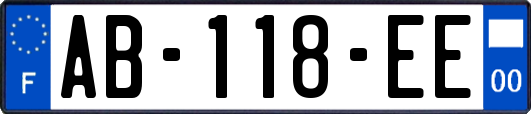 F

AB-118-EE

00